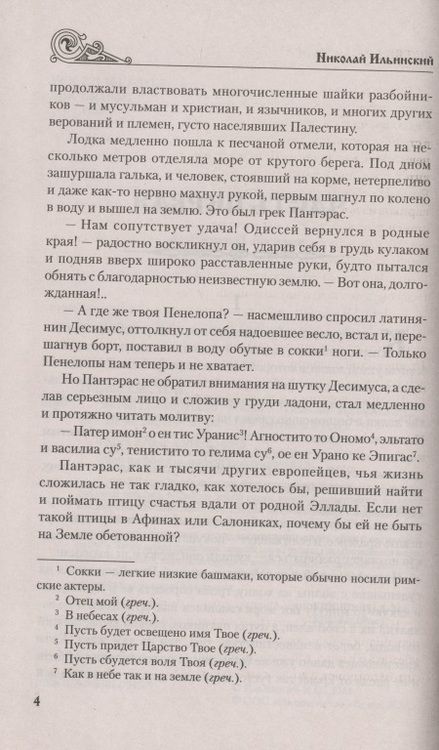 Николай Ильинский

продолжали властвовать многочисленные шайки разбойников — и мусульман и христиан, и язычников, и многих других верований и племен, густо населявших Палестину.

Лодка медленно пошла к песчаной отмели, которая на несколько метров отделяла море от крутого берега. Под дном зашуршала галька, и человек, стоявший на корме, нетерпеливо и даже как-то нервно махнул рукой, первым шагнул по колено в воду и вышел на землю. Это был грек Пантэрас.

— Нам сопутствует удача! Одиссей вернулся в родные края! — радостно воскликнул он, ударив себя в грудь кулаком и подняв вверх широко расставленные руки, будто пытался обнять с благодарностью неизвестную землю. — Вот она, долгожданная!..

— А где же твоя Пенелопа? — насмешливо спросил латинянин Десимус, оттолкнул от себя надоевшее весло, встал и, перешагнув борт, поставил в воду обутые в сокки$^1$ ноги. — Только Пенелопы нам теперь и не хватает.

Но Пантэрас не обратил внимания на шутку Десимуса, а сделав серьезным лицо и сложив у груди ладони, стал медленно и протяжно читать молитву:

— Патер имон$^2$ о ен тис Уранис$^3$! Агностито то Ономо$^4$, эльтато и василиа су$^5$, тенистито то гелима су$^6$, ое ен Урано ке Эпигас$^7$.

Пантэрас, как и тысячи других европейцев, чья жизнь сложилась не так гладко, как хотелось бы, решивший найти и поймать птицу счастья вдали от родной Эллады. Если нет такой птицы в Афинах или Салониках, почему бы ей не быть на Земле обетованной?

$^1$ Сокки — легкие низкие башмаки, которые обычно носили римские актеры.
$^2$ Отец мой (греч.).
$^3$ В небесах (греч.).
$^4$ Пусть будет освещено имя Твое (греч.).
$^5$ Пусть придет Царство Твое (греч.).
$^6$ Пусть сбудется воля Твоя (греч.).
$^7$ Как в небе так и на земле (греч.).

4